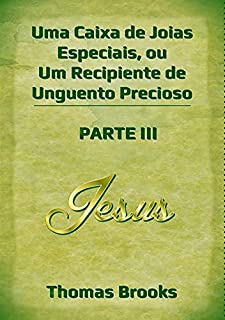 Uma Caixa de Joias Especiais, ou Um Recipiente de Unguento Precioso

PARTE III

Jesus

Thomas Brooks